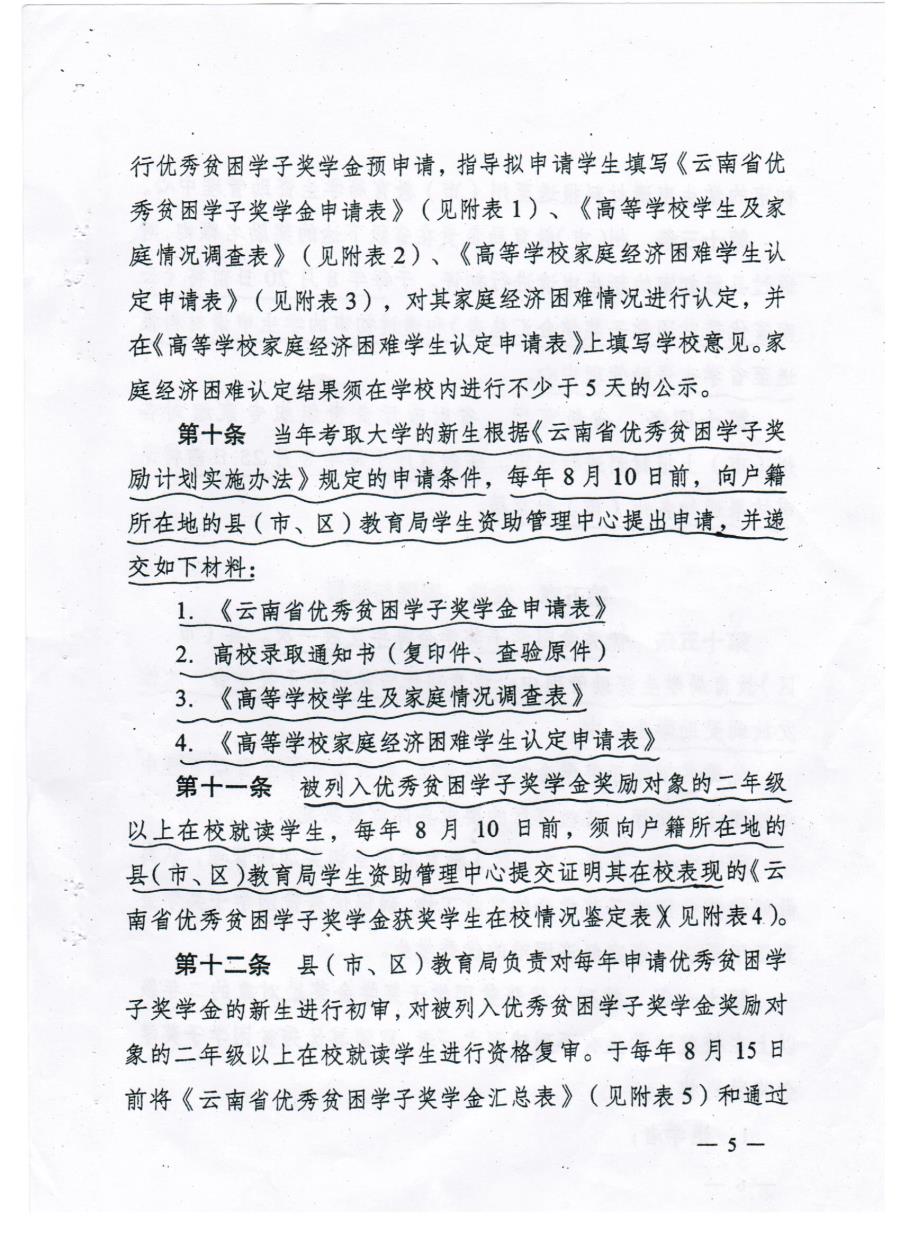 行优秀贫困学子奖学金预申请，指导拟申请学生填写《云南省优秀贫困学子奖学金申请表》（见附表1）、《高等学校学生及家庭情况调查表》（见附表2）、《高等学校家庭经济困难学生认定申请表》（见附表3），对其家庭经济困难情况进行认定，并在《高等学校家庭经济困难学生认定申请表》上填写学校意见。家庭经济困难认定结果须在学校内进行不少于5天的公示。

第十条　当年考取大学的新生根据《云南省优秀贫困学子奖励计划实施办法》规定的申请条件，每年8月10日前，向户籍所在地的县（市、区）教育局学生资助管理中心提出申请，并递交如下材料：

1. 《云南省优秀贫困学子奖学金申请表》

2. 高校录取通知书（复印件、查验原件）

3. 《高等学校学生及家庭情况调查表》

4. 《高等学校家庭经济困难学生认定申请表》

第十一条　被列入优秀贫困学子奖学金奖励对象的二年级以上在校就读学生，每年8月10日前，须向户籍所在地的县（市、区）教育局学生资助管理中心提交证明其在校表现的《云南省优秀贫困学子奖学金获奖学生在校情况鉴定表》（见附表4）。

第十二条　县（市、区）教育局负责对每年申请优秀贫困学子奖学金的新生进行初审，对被列入优秀贫困学子奖学金奖励对象的二年级以上在校就读学生进行资格复审。于每年8月15日前将《云南省优秀贫困学子奖学金汇总表》（见附表5）和通过

— 5 —